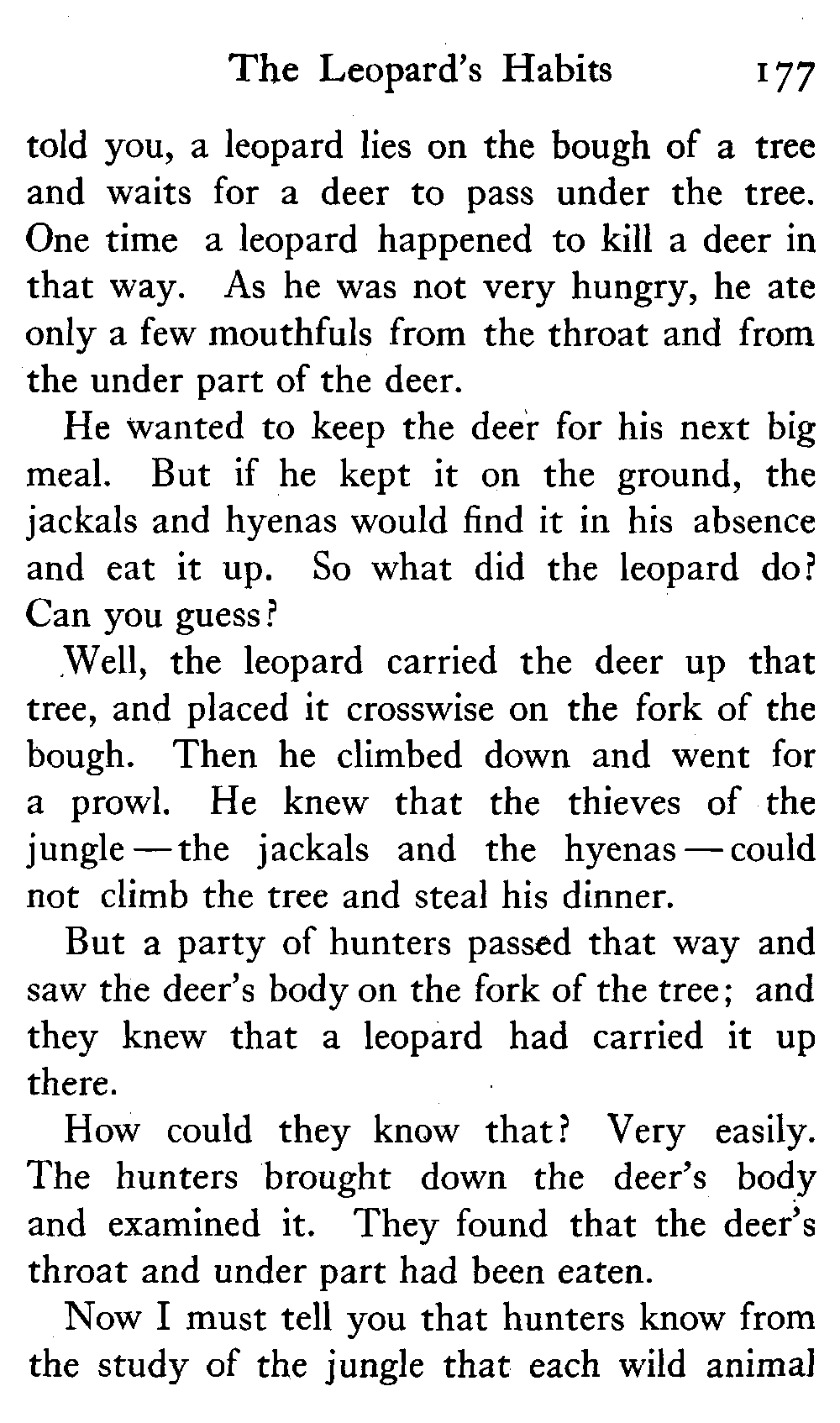 The Leopard's Habits 177

told you, a leopard lies on the bough of a tree and waits for a deer to pass under the tree. One time a leopard happened to kill a deer in that way. As he was not very hungry, he ate only a few mouthfuls from the throat and from the under part of the deer.

He wanted to keep the deer for his next big meal. But if he kept it on the ground, the jackals and hyenas would find it in his absence and eat it up. So what did the leopard do? Can you guess?

Well, the leopard carried the deer up that tree, and placed it crosswise on the fork of the bough. Then he climbed down and went for a prowl. He knew that the thieves of the jungle — the jackals and the hyenas — could not climb the tree and steal his dinner.

But a party of hunters passed that way and saw the deer's body on the fork of the tree; and they knew that a leopard had carried it up there.

How could they know that? Very easily. The hunters brought down the deer's body and examined it. They found that the deer's throat and under part had been eaten.

Now I must tell you that hunters know from the study of the jungle that each wild animal